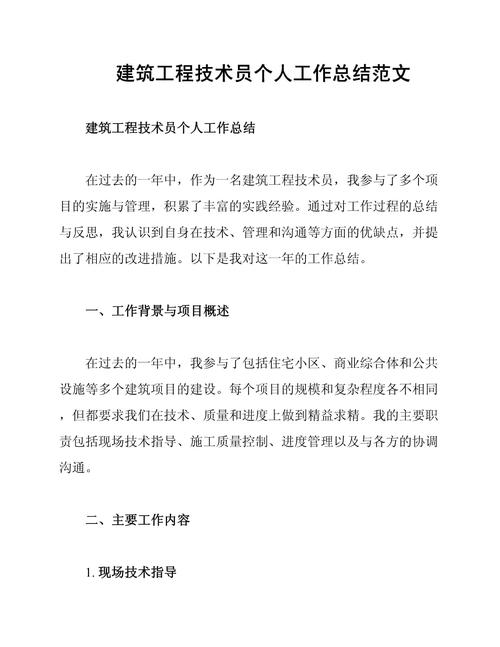 建筑工程技术员个人工作总结范文

建筑工程技术员个人工作总结

在过去的一年中，作为一名建筑工程技术员，我参与了多个项目的实施与管理，积累了丰富的实践经验。通过对工作过程的总结与反思，我认识到自身在技术、管理和沟通等方面的优缺点，并提出了相应的改进措施。以下是我对这一年的工作总结。

一、工作背景与项目概述

在过去的一年中，我参与了包括住宅小区、商业综合体和公共设施等多个建筑项目的建设。每个项目的规模和复杂程度各不相同，但都要求我们在技术、质量和进度上做到精益求精。我的主要职责包括现场技术指导、施工质量控制、进度管理以及与各方的协调沟通。

二、主要工作内容

1. 现场技术指导